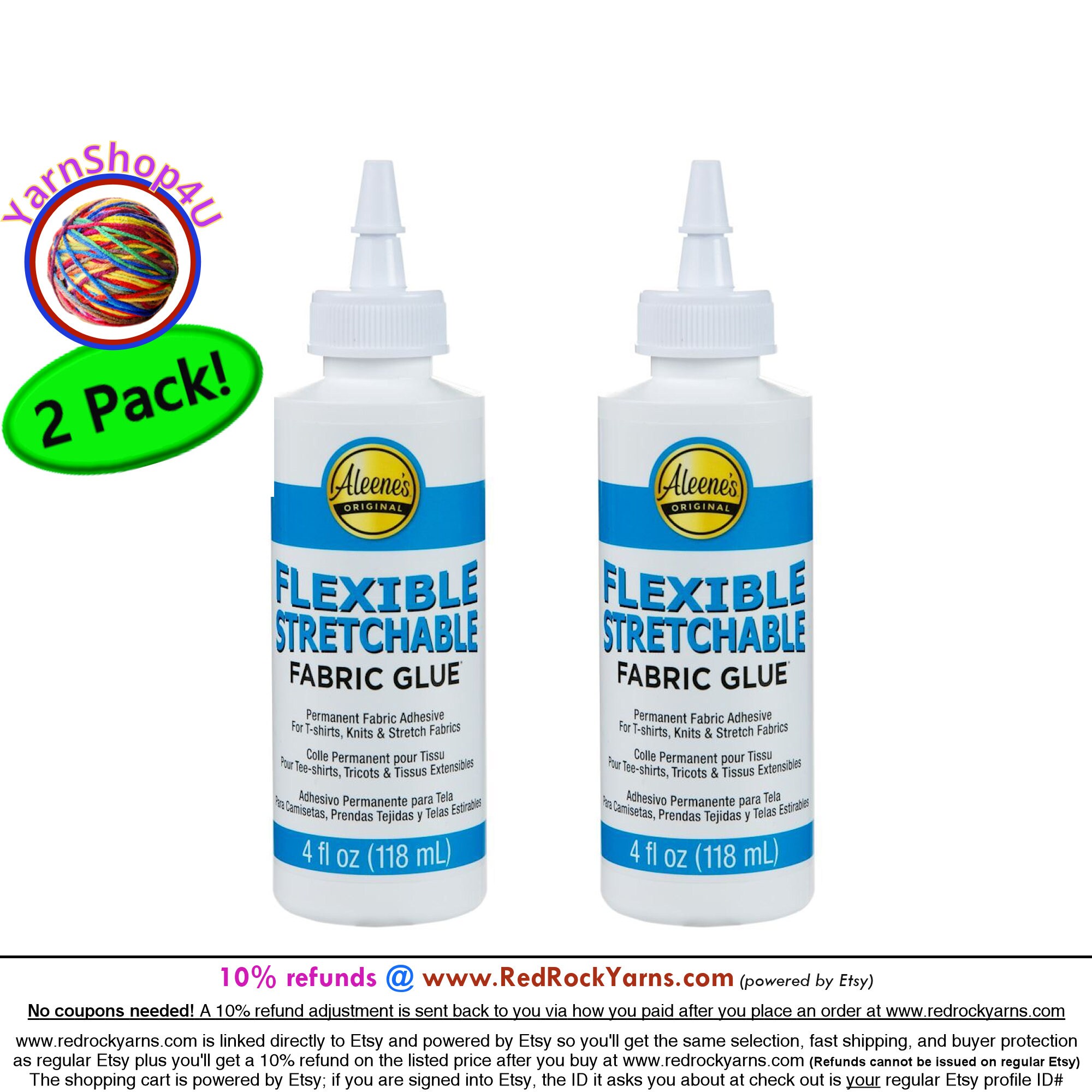 YarnShop4U

2 Pack!

Aleene's ORIGINAL

FLEXIBLE STRETCHABLE FABRIC GLUE

Permanent Fabric Adhesive For T-shirts, Knits & Stretch Fabrics

Colle Permanent pour Tissu Pour Tee-shirts, Tricots & Tissus Extensibles

Adhesivo Permanente para Tela Para Camisetas, Prendas Tejidas y Telas Estirables

4 fl oz (118 mL)

Aleene's ORIGINAL

FLEXIBLE STRETCHABLE FABRIC GLUE

Permanent Fabric Adhesive For T-shirts, Knits & Stretch Fabrics

Colle Permanent pour Tissu Pour Tee-shirts, Tricots & Tissus Extensibles

Adhesivo Permanente para Tela Para Camisetas, Prendas Tejidas y Telas Estirables

4 fl oz (118 mL)

10% refunds @ www.RedRockYarns.com (powered by Etsy)

No coupons needed! A 10% refund adjustment is sent back to you via how you paid after you place an order at www.redrockyarns.com

www.redrockyarns.com is linked directly to Etsy and powered by Etsy so you'll get the same selection, fast shipping, and buyer protection as regular Etsy plus you'll get a 10% refund on the listed price after you buy at www.redrockyarns.com (Refunds cannot be issued on regular Etsy)
The shopping cart is powered by Etsy; if you are signed into Etsy, the ID it asks you about at check out is your regular Etsy profile ID#